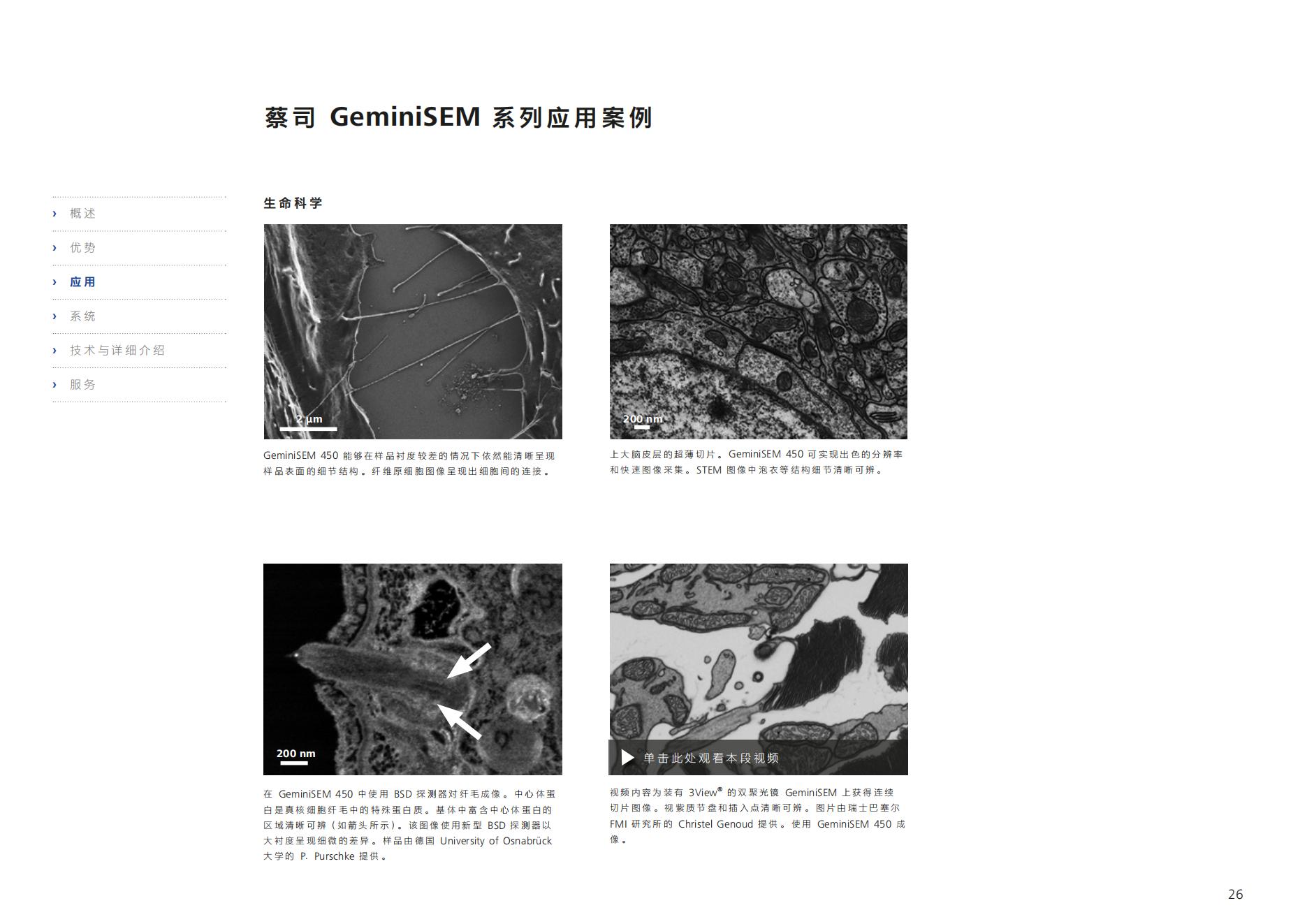 蔡司 GeminiSEM 系列应用案例

› 概述
› 优势
› 应用
› 系统
› 技术与详细介绍
› 服务

生命科学

2 µm

GeminiSEM 450 能够在样品衬度较差的情况下依然能清晰呈现样品表面的细节结构。纤维原细胞图像呈现出细胞间的连接。

200 nm

上大脑皮层的超薄切片。GeminiSEM 450 可实现出色的分辨率和快速图像采集。STEM 图像中泡衣等结构细节清晰可辨。

200 nm

在 GeminiSEM 450 中使用 BSD 探测器对纤毛成像。中心体蛋白是真核细胞纤毛中的特殊蛋白质。基体中富含中心体蛋白的区域清晰可辨（如箭头所示）。该图像使用新型 BSD 探测器以大衬度呈现细微的差异。样品由德国 University of Osnabrück 大学的 P. Purschke 提供。

单击此处观看本段视频

视频内容为装有 3View® 的双聚光镜 GeminiSEM 上获得连续切片图像。视紫质节盘和插入点清晰可辨。图片由瑞士巴塞尔 FMI 研究所的 Christel Genoud 提供。使用 GeminiSEM 450 成像。

26